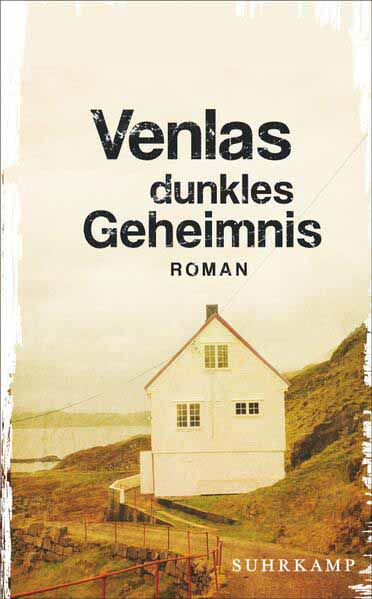 Venlas dunkles Geheimnis
ROMAN

SUHRKAMP